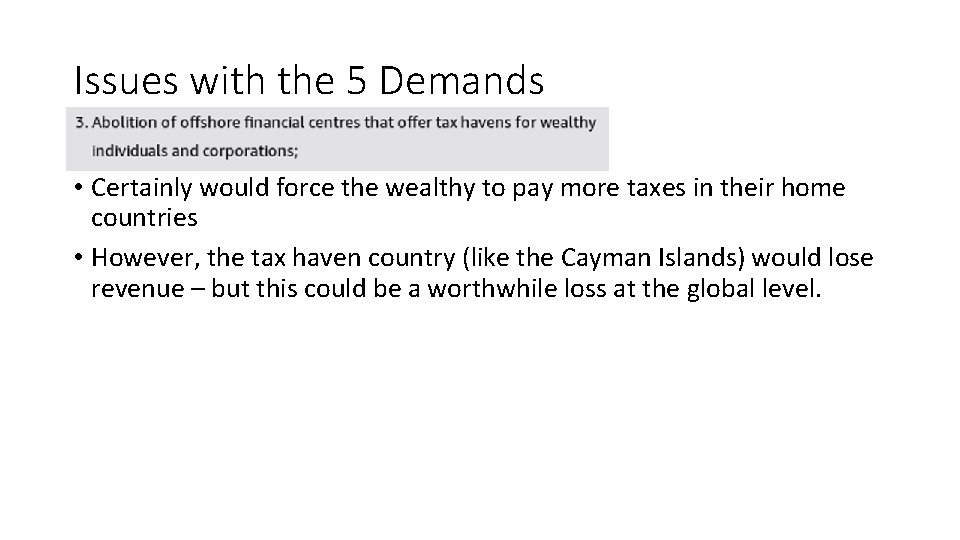 Issues with the 5 Demands

3. Abolition of offshore financial centres that offer tax havens for wealthy individuals and corporations;

• Certainly would force the wealthy to pay more taxes in their home countries
• However, the tax haven country (like the Cayman Islands) would lose revenue – but this could be a worthwhile loss at the global level.